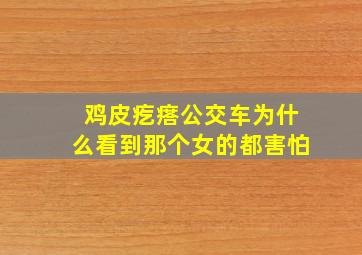 鸡皮疙瘩公交车为什么看到那个女的都害怕